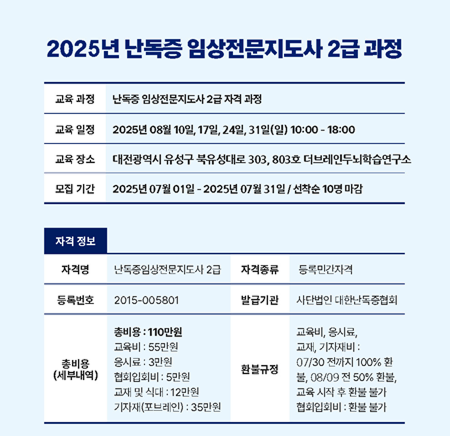 2025년 난독증 임상전문지도사 2급 과정

| 교육 과정 | 난독증 임상전문지도사 2급 자격 과정 |
|---|---|
| 교육 일정 | 2025년 08월 10일, 17일, 24일, 31일(일) 10:00 - 18:00 |
| 교육 장소 | 대전광역시 유성구 북유성대로 303, 803호 더브레인두뇌학습연구소 |
| 모집 기간 | 2025년 07월 01일 - 2025년 07월 31일 / 선착순 10명 마감 |

자격 정보

| 자격명 | 난독증임상전문지도사 2급 | 자격종류 | 등록민간자격 |
|---|---|---|---|
| 등록번호 | 2015-005801 | 발급기관 | 사단법인 대한난독증협회 |
| 총비용 (세부내역) | 총비용 : 110만원 교육비 : 55만원 응시료 : 3만원 협회입회비 : 5만원 교재 및 식대 : 12만원 기자재(포브레인) : 35만원 | 환불규정 | 교육비, 응시료, 교재, 기자재비 : 07/30 전까지 100% 환불, 08/09 전 50% 환불, 교육 시작 후 환불 불가 협회입회비 : 환불 불가 |